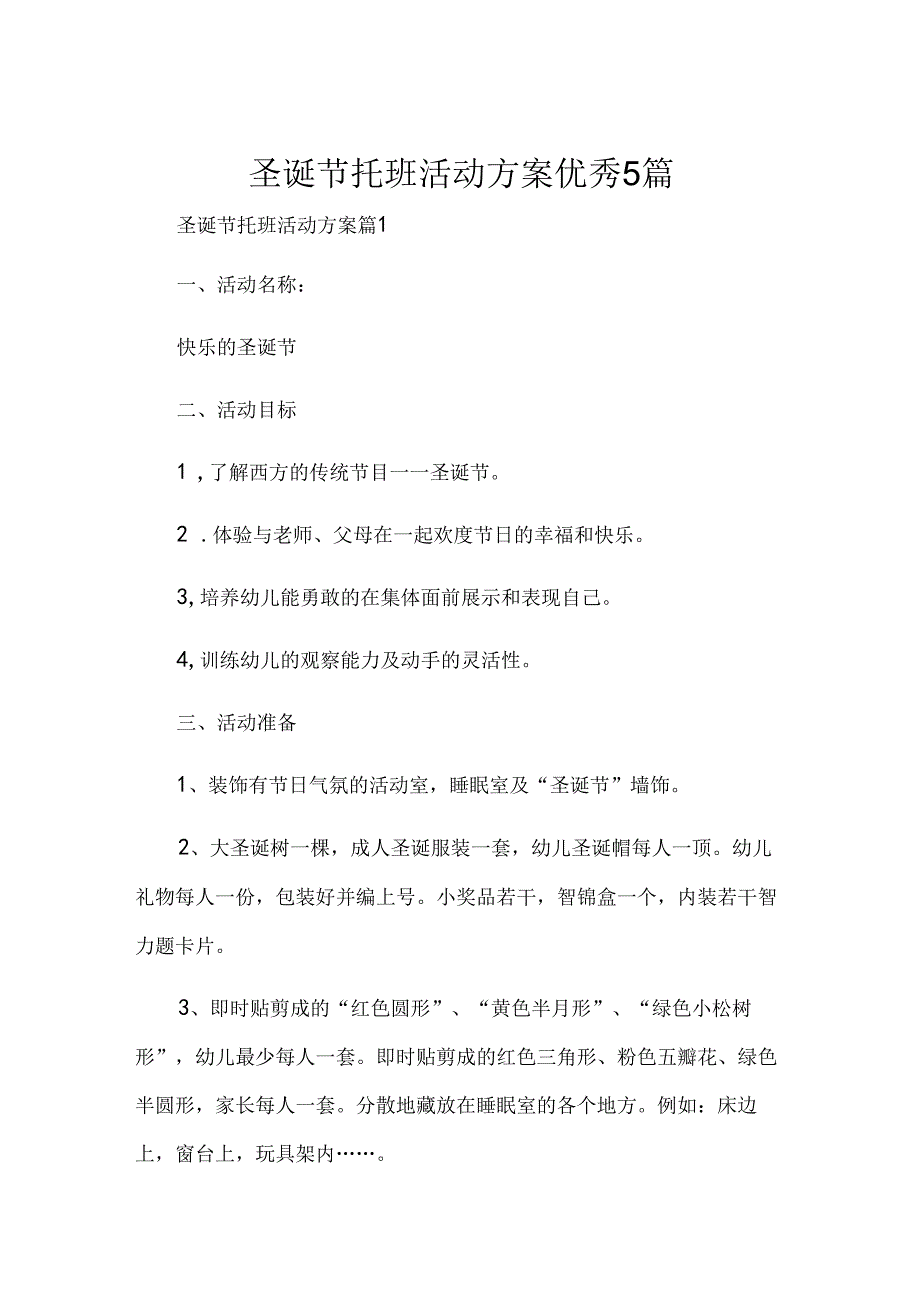 圣诞节托班活动方案优秀5篇

圣诞节托班活动方案篇1

一、活动名称：

快乐的圣诞节

二、活动目标

1，了解西方的传统节目一一圣诞节。

2．体验与老师、父母在一起欢度节日的幸福和快乐。

3,培养幼儿能勇敢的在集体面前展示和表现自己。

4,训练幼儿的观察能力及动手的灵活性。

三、活动准备

1、装饰有节日气氛的活动室，睡眠室及“圣诞节”墙饰。

2、大圣诞树一棵，成人圣诞服装一套，幼儿圣诞帽每人一顶。幼儿礼物每人一份，包装好并编上号。小奖品若干，智锦盒一个，内装若干智力题卡片。

3、即时贴剪成的“红色圆形”、“黄色半月形”、“绿色小松树形”，幼儿最少每人一套。即时贴剪成的红色三角形、粉色五瓣花、绿色半圆形，家长每人一套。分散地藏放在睡眠室的各个地方。例如：床边上，窗台上，玩具架内……。